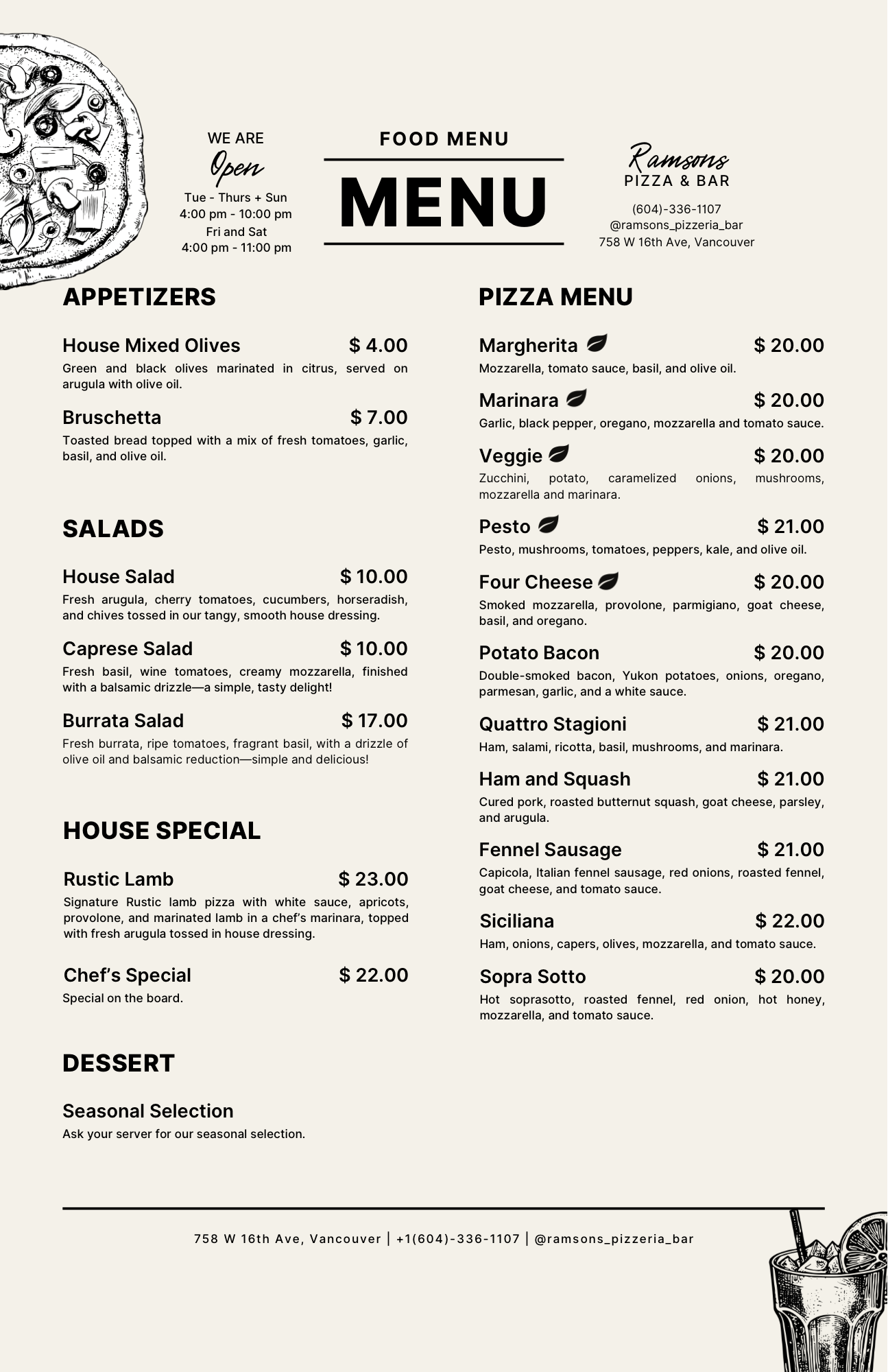 WE ARE
Open
Tue - Thurs + Sun
4:00 pm - 10:00 pm
Fri and Sat
4:00 pm - 11:00 pm

FOOD MENU

MENU

Ramsons
PIZZA & BAR

(604)-336-1107
@ramsons_pizzeria_bar
758 W 16th Ave, Vancouver

APPETIZERS

House Mixed Olives $ 4.00
Green and black olives marinated in citrus, served on arugula with olive oil.

Bruschetta $ 7.00
Toasted bread topped with a mix of fresh tomatoes, garlic, basil, and olive oil.

SALADS

House Salad $ 10.00
Fresh arugula, cherry tomatoes, cucumbers, horseradish, and chives tossed in our tangy, smooth house dressing.

Caprese Salad $ 10.00
Fresh basil, wine tomatoes, creamy mozzarella, finished with a balsamic drizzle—a simple, tasty delight!

Burrata Salad $ 17.00
Fresh burrata, ripe tomatoes, fragrant basil, with a drizzle of olive oil and balsamic reduction—simple and delicious!

HOUSE SPECIAL

Rustic Lamb $ 23.00
Signature Rustic lamb pizza with white sauce, apricots, provolone, and marinated lamb in a chef's marinara, topped with fresh arugula tossed in house dressing.

Chef's Special $ 22.00
Special on the board.

DESSERT

Seasonal Selection
Ask your server for our seasonal selection.

PIZZA MENU

Margherita $ 20.00
Mozzarella, tomato sauce, basil, and olive oil.

Marinara $ 20.00
Garlic, black pepper, oregano, mozzarella and tomato sauce.

Veggie $ 20.00
Zucchini, potato, caramelized onions, mushrooms, mozzarella and marinara.

Pesto $ 21.00
Pesto, mushrooms, tomatoes, peppers, kale, and olive oil.

Four Cheese $ 20.00
Smoked mozzarella, provolone, parmigiano, goat cheese, basil, and oregano.

Potato Bacon $ 20.00
Double-smoked bacon, Yukon potatoes, onions, oregano, parmesan, garlic, and a white sauce.

Quattro Stagioni $ 21.00
Ham, salami, ricotta, basil, mushrooms, and marinara.

Ham and Squash $ 21.00
Cured pork, roasted butternut squash, goat cheese, parsley, and arugula.

Fennel Sausage $ 21.00
Capicola, Italian fennel sausage, red onions, roasted fennel, goat cheese, and tomato sauce.

Siciliana $ 22.00
Ham, onions, capers, olives, mozzarella, and tomato sauce.

Sopra Sotto $ 20.00
Hot soprasotto, roasted fennel, red onion, hot honey, mozzarella, and tomato sauce.

758 W 16th Ave, Vancouver | +1(604)-336-1107 | @ramsons_pizzeria_bar